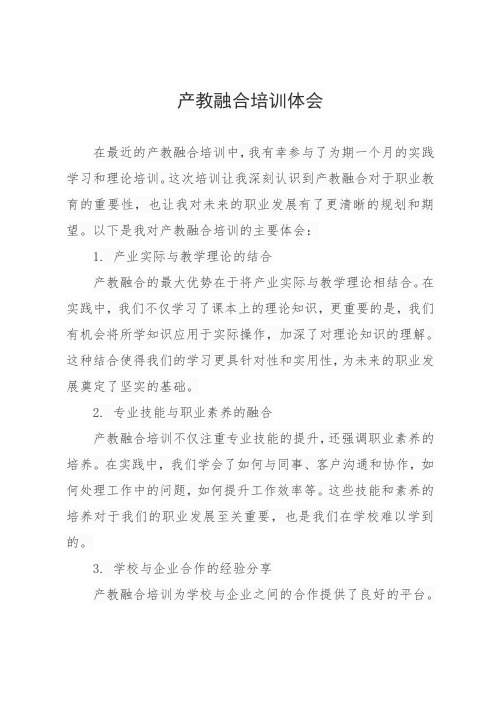 产教融合培训体会

在最近的产教融合培训中，我有幸参与了为期一个月的实践学习和理论培训。这次培训让我深刻认识到产教融合对于职业教育的重要性，也让我对未来的职业发展有了更清晰的规划和期望。以下是我对产教融合培训的主要体会：

1. 产业实际与教学理论的结合

产教融合的最大优势在于将产业实际与教学理论相结合。在实践中，我们不仅学习了课本上的理论知识，更重要的是，我们有机会将所学知识应用于实际操作，加深了对理论知识的理解。这种结合使得我们的学习更具针对性和实用性，为未来的职业发展奠定了坚实的基础。

2. 专业技能与职业素养的融合

产教融合培训不仅注重专业技能的提升，还强调职业素养的培养。在实践中，我们学会了如何与同事、客户沟通和协作，如何处理工作中的问题，如何提升工作效率等。这些技能和素养的培养对于我们的职业发展至关重要，也是我们在学校难以学到的。

3. 学校与企业合作的经验分享

产教融合培训为学校与企业之间的合作提供了良好的平台。